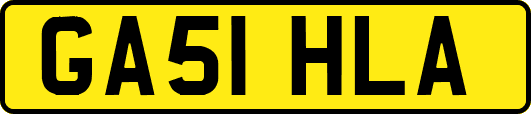 GA51 HLA